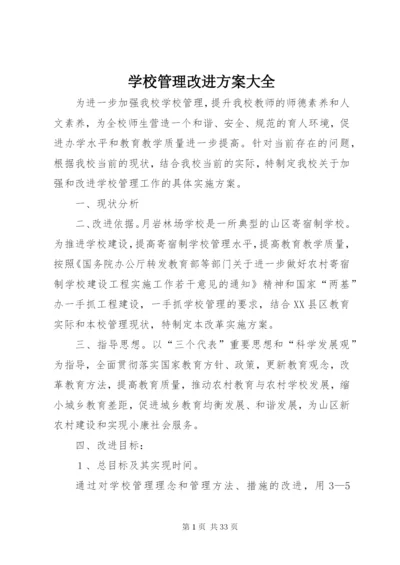 学校管理改进方案大全

为进一步加强我校学校管理，提升我校教师的师德素养和人文素养，为全校师生营造一个和谐、安全、规范的育人环境，促进办学水平和教育教学质量进一步提高。针对当前存在的问题，根据我校当前的现状，结合我校当前的实际，特制定我校关于加强和改进学校管理工作的具体实施方案。

一、现状分析

二、改进依据。月岩林场学校是一所典型的山区寄宿制学校。为推进学校建设，提高寄宿制学校管理水平，提高教育教学质量，按照《国务院办公厅转发教育部等部门关于进一步做好农村寄宿制学校建设工程实施工作若干意见的通知》精神和国家“两基”办一手抓工程建设，一手抓学校管理的要求，结合XX县区教育实际和本校管理现状，特制定本改革实施方案。

三、指导思想。以“三个代表”重要思想和“科学发展观”为指导，全面贯彻落实国家教育方针、政策，更新教育观念，改革教育方法，提高教育质量，推动农村教育与农村学校发展，缩小城乡教育差距，促进城乡教育均衡发展、和谐发展，为山区新农村建设和实现小康社会服务。

四、改进目标：

1、总目标及其实现时间。

通过对学校管理理念和管理方法、措施的改进，用3—5

第1页 共33页